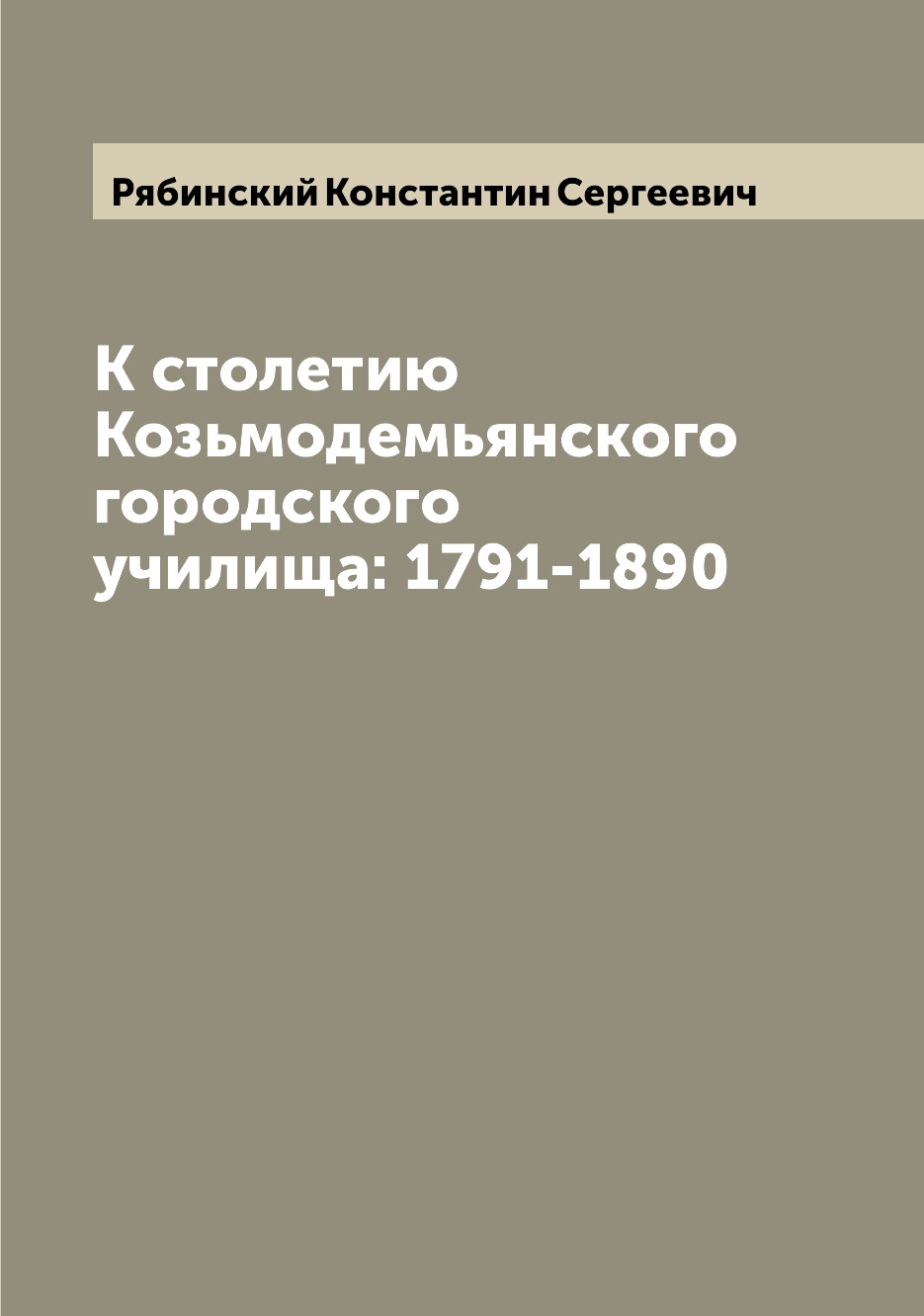 Рябинский Константин Сергеевич

К столетию Козьмодемьянского городского училища: 1791-1890